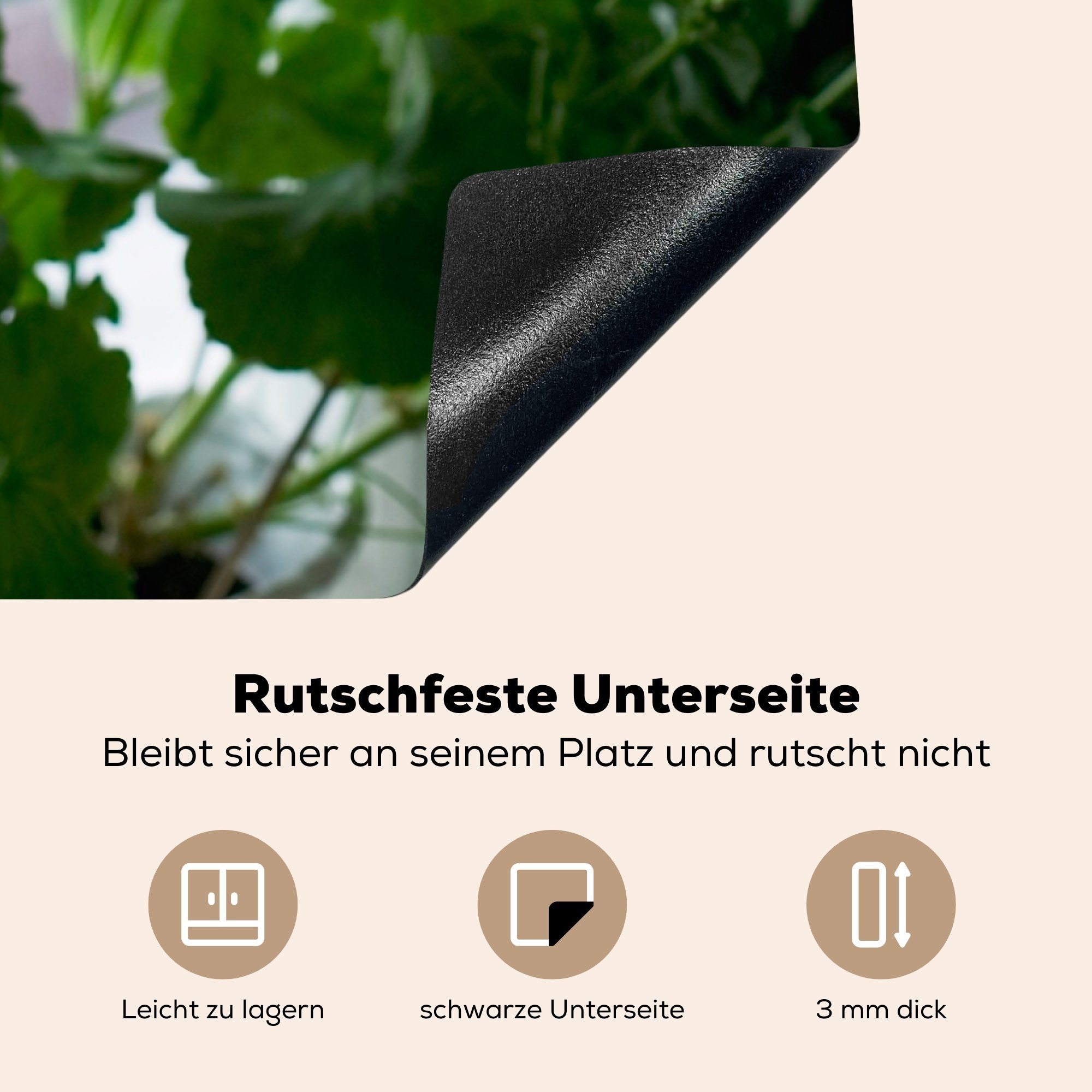 Rutschfeste Unterseite
Bleibt sicher an seinem Platz und rutscht nicht

Leicht zu lagern

schwarze Unterseite

3 mm dick